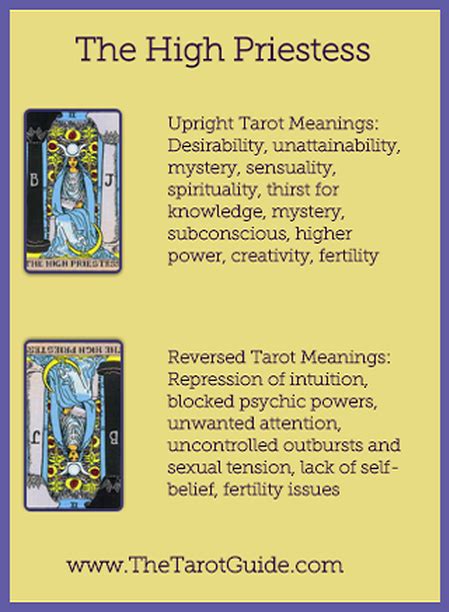 The High Priestess

B J THE HIGH PRIESTESS

Upright Tarot Meanings: Desirability, unattainability, mystery, sensuality, spirituality, thirst for knowledge, mystery, subconscious, higher power, creativity, fertility

Reversed Tarot Meanings: Repression of intuition, blocked psychic powers, unwanted attention, uncontrolled outbursts and sexual tension, lack of self-belief, fertility issues

www.TheTarotGuide.com